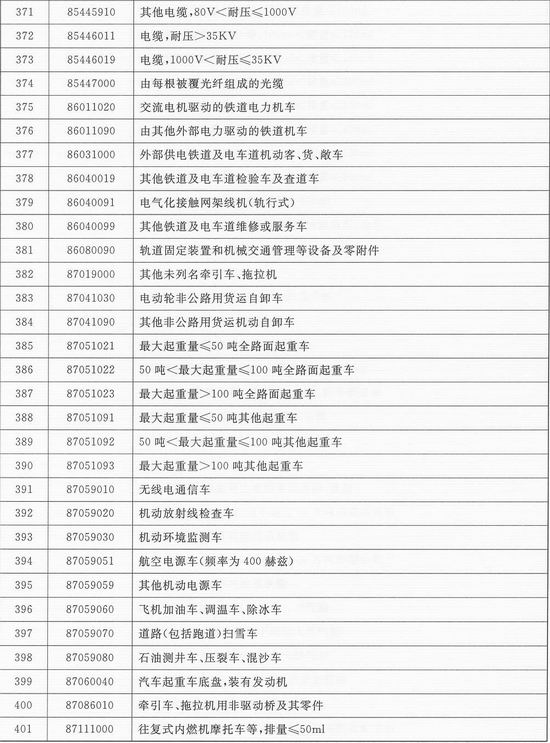 | 371 | 85445910 | 其他电缆，80V＜耐压≤1000V |
|---|---|---|
| 372 | 85446011 | 电缆，耐压＞35KV |
| 373 | 85446019 | 电缆，1000V＜耐压≤35KV |
| 374 | 85447000 | 由每根被覆光纤组成的光缆 |
| 375 | 86011020 | 交流电机驱动的铁道电力机车 |
| 376 | 86011090 | 由其他外部电力驱动的铁道机车 |
| 377 | 86031000 | 外部供电铁道及电车道机动客、货、敞车 |
| 378 | 86040019 | 其他铁道及电车道检验车及查道车 |
| 379 | 86040091 | 电气化接触网架线机（轨行式） |
| 380 | 86040099 | 其他铁道及电车道维修或服务车 |
| 381 | 86080090 | 轨道固定装置和机械交通管理等设备及零附件 |
| 382 | 87019000 | 其他未列名牵引车、拖拉机 |
| 383 | 87041030 | 电动轮非公路用货运自卸车 |
| 384 | 87041090 | 其他非公路用货运机动自卸车 |
| 385 | 87051021 | 最大起重量≤50 吨全路面起重车 |
| 386 | 87051022 | 50 吨＜最大起重量≤100 吨全路面起重车 |
| 387 | 87051023 | 最大起重量＞100 吨全路面起重车 |
| 388 | 87051091 | 最大起重量≤50 吨其他起重车 |
| 389 | 87051092 | 50 吨＜最大起重量≤100 吨其他起重车 |
| 390 | 87051093 | 最大起重量＞100 吨其他起重车 |
| 391 | 87059010 | 无线电通信车 |
| 392 | 87059020 | 机动放射线检查车 |
| 393 | 87059030 | 机动环境监测车 |
| 394 | 87059051 | 航空电源车（频率为 400 赫兹） |
| 395 | 87059059 | 其他机动电源车 |
| 396 | 87059060 | 飞机加油车、调温车、除冰车 |
| 397 | 87059070 | 道路（包括跑道）扫雪车 |
| 398 | 87059080 | 石油测井车、压裂车、混沙车 |
| 399 | 87060040 | 汽车起重车底盘，装有发动机 |
| 400 | 87086010 | 牵引车、拖拉机用非驱动桥及其零件 |
| 401 | 87111000 | 往复式内燃机摩托车等，排量≤50ml |